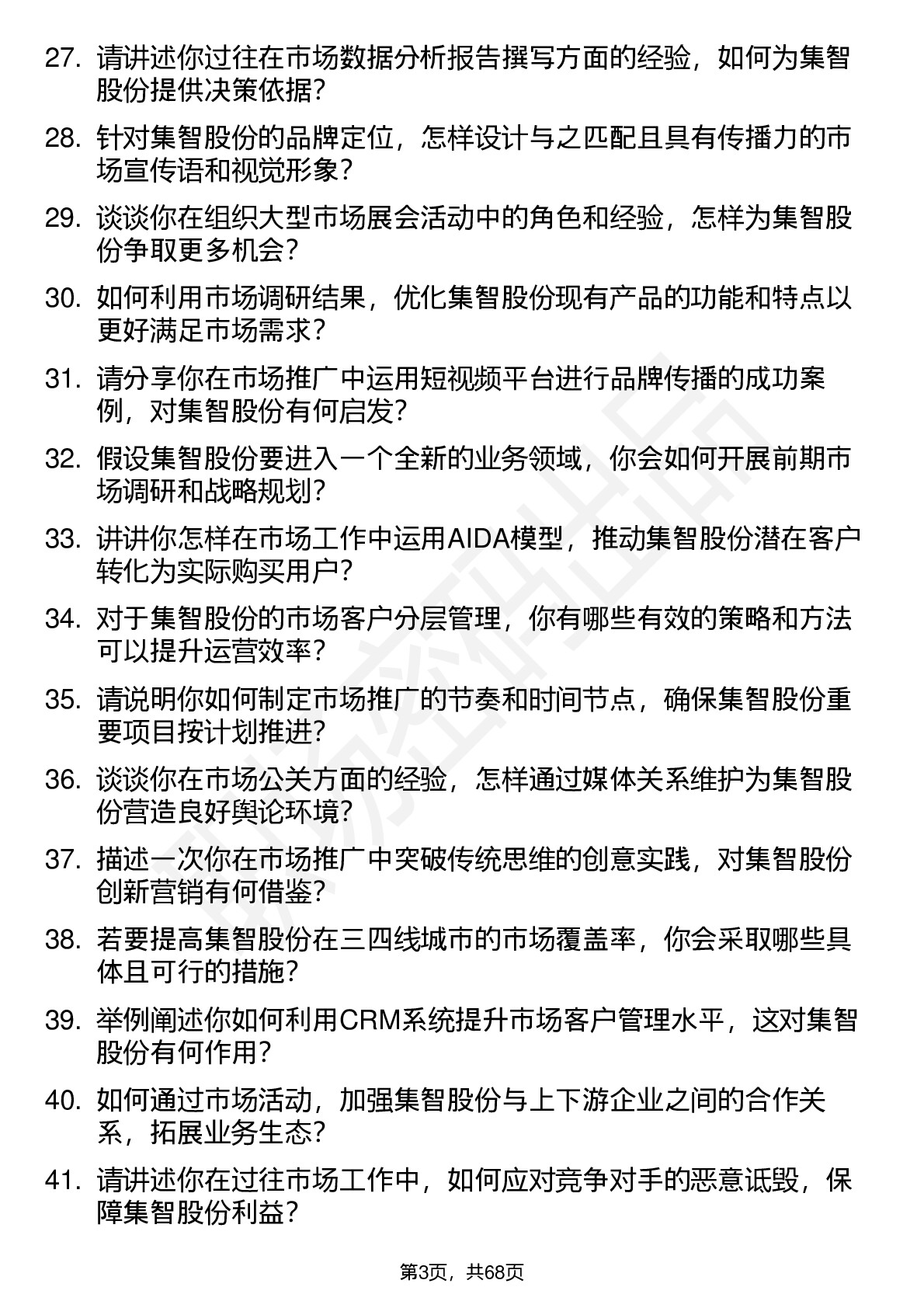 27. 请讲述你过往在市场数据分析报告撰写方面的经验，如何为集智股份提供决策依据？

28. 针对集智股份的品牌定位，怎样设计与之匹配且具有传播力的市场宣传语和视觉形象？

29. 谈谈你在组织大型市场展会活动中的角色和经验，怎样为集智股份争取更多机会？

30. 如何利用市场调研结果，优化集智股份现有产品的功能和特点以更好满足市场需求？

31. 请分享你在市场推广中运用短视频平台进行品牌传播的成功案例，对集智股份有何启发？

32. 假设集智股份要进入一个全新的业务领域，你会如何开展前期市场调研和战略规划？

33. 讲讲你怎样在市场工作中运用AIDA模型，推动集智股份潜在客户转化为实际购买用户？

34. 对于集智股份的市场客户分层管理，你有哪些有效的策略和方法可以提升运营效率？

35. 请说明你如何制定市场推广的节奏和时间节点，确保集智股份重要项目按计划推进？

36. 谈谈你在市场公关方面的经验，怎样通过媒体关系维护为集智股份营造良好舆论环境？

37. 描述一次你在市场推广中突破传统思维的创意实践，对集智股份创新营销有何借鉴？

38. 若要提高集智股份在三四线城市的市场覆盖率，你会采取哪些具体且可行的措施？

39. 举例阐述你如何利用CRM系统提升市场客户管理水平，这对集智股份有何作用？

40. 如何通过市场活动，加强集智股份与上下游企业之间的合作关系，拓展业务生态？

41. 请讲述你在过往市场工作中，如何应对竞争对手的恶意诋毁，保障集智股份利益？

第3页，共68页